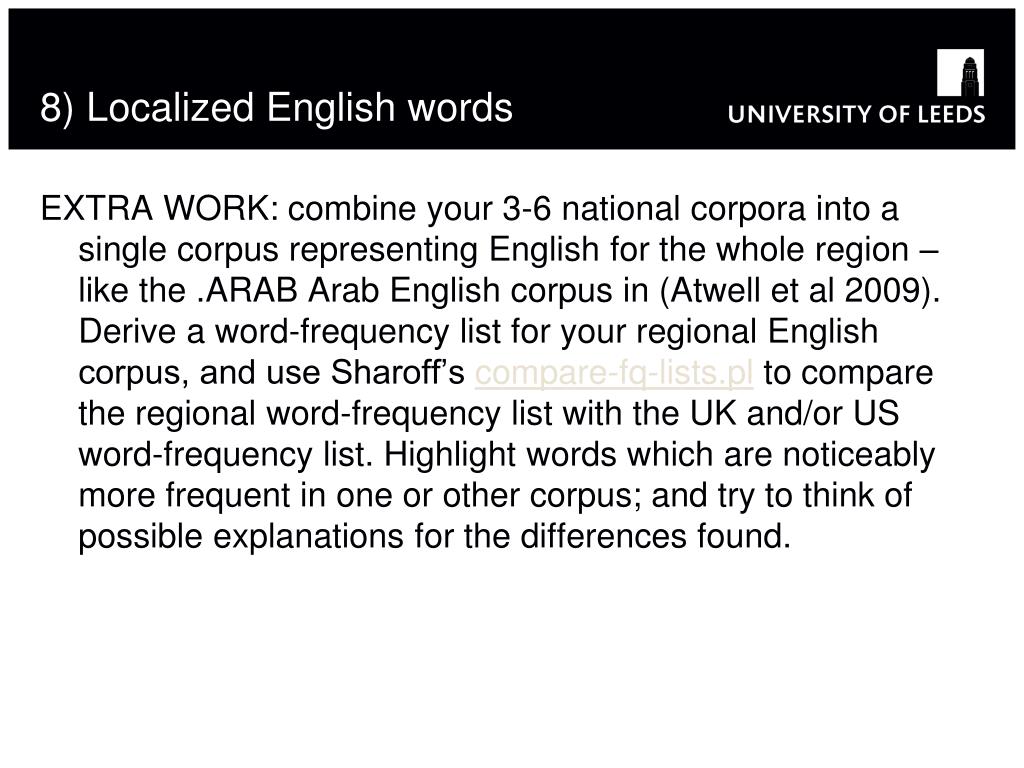 8) Localized English words

UNIVERSITY OF LEEDS

EXTRA WORK: combine your 3-6 national corpora into a single corpus representing English for the whole region – like the .ARAB Arab English corpus in (Atwell et al 2009). Derive a word-frequency list for your regional English corpus, and use Sharoff's compare-fq-lists.pl to compare the regional word-frequency list with the UK and/or US word-frequency list. Highlight words which are noticeably more frequent in one or other corpus; and try to think of possible explanations for the differences found.